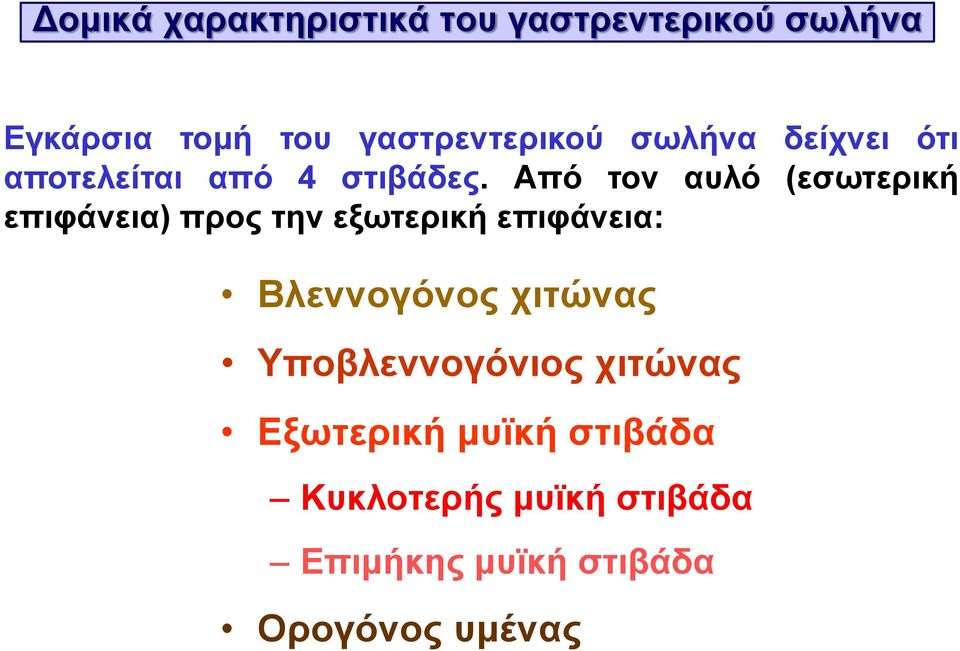 Δομικά χαρακτηριστικά του γαστρεντερικού σωλήνα

Εγκάρσια τομή του γαστρεντερικού σωλήνα δείχνει ότι αποτελείται από 4 στιβάδες. Από τον αυλό (εσωτερική επιφάνεια) προς την εξωτερική επιφάνεια:

• Βλεννογόνος χιτώνας
• Υποβλεννογόνιος χιτώνας
• Εξωτερική μυϊκή στιβάδα
– Κυκλοτερής μυϊκή στιβάδα
– Επιμήκης μυϊκή στιβάδα
• Ορογόνος υμένας